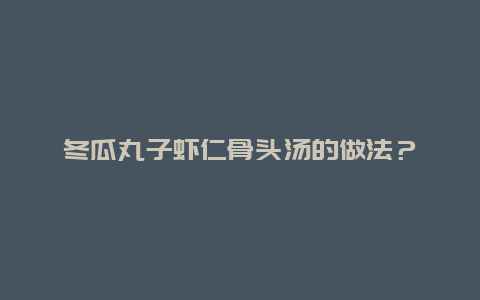 冬瓜丸子虾仁骨头汤的做法？